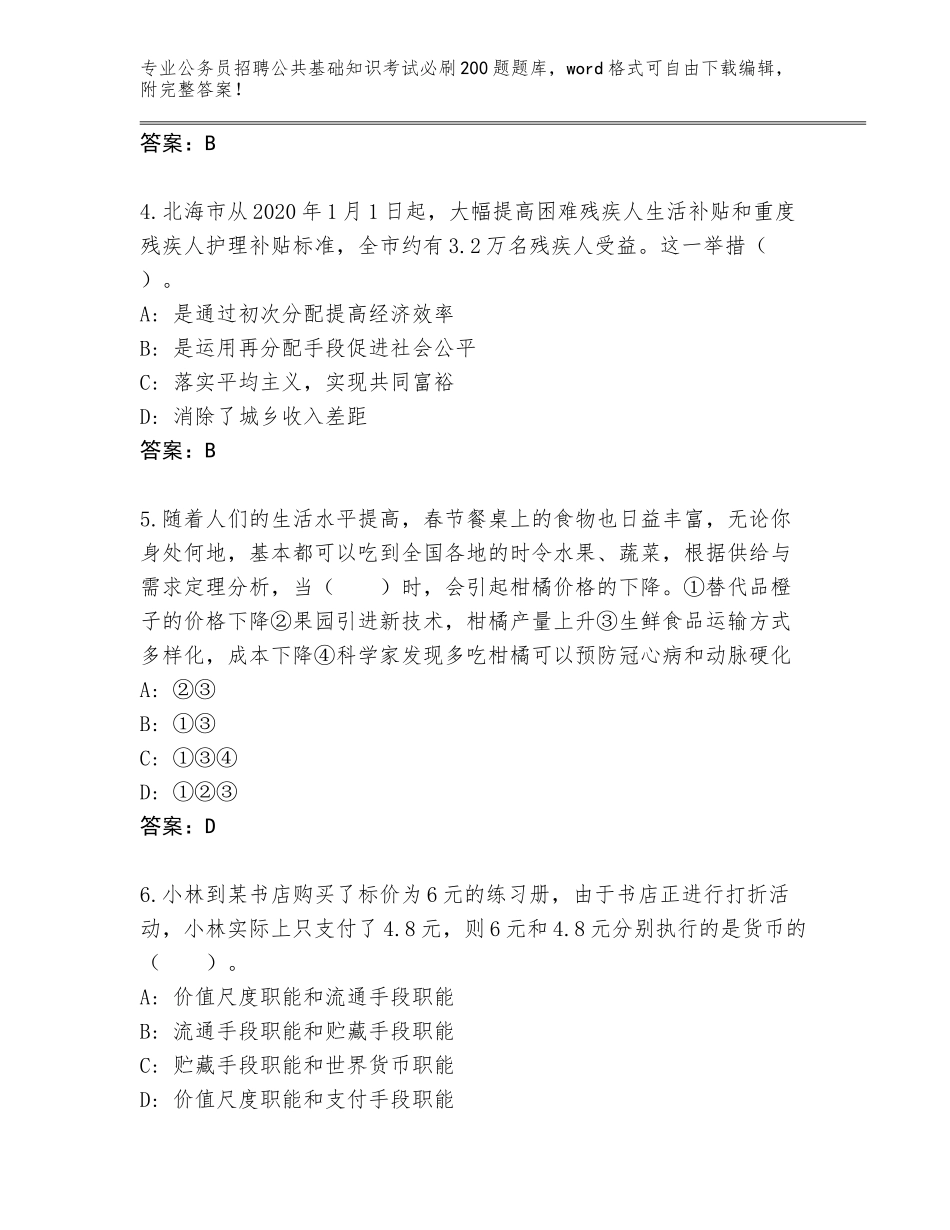 专业公务员招聘公共基础知识考试必刷200题题库，word格式可自由下载编辑，附完整答案！

答案：B

4.北海市从2020年1月1日起，大幅提高困难残疾人生活补贴和重度残疾人护理补贴标准，全市约有3.2万名残疾人受益。这一举措（　）。
A：是通过初次分配提高经济效率
B：是运用再分配手段促进社会公平
C：落实平均主义，实现共同富裕
D：消除了城乡收入差距
答案：B

5.随着人们的生活水平提高，春节餐桌上的食物也日益丰富，无论你身处何地，基本都可以吃到全国各地的时令水果、蔬菜，根据供给与需求定理分析，当（　　）时，会引起柑橘价格的下降。①替代品橙子的价格下降②果园引进新技术，柑橘产量上升③生鲜食品运输方式多样化，成本下降④科学家发现多吃柑橘可以预防冠心病和动脉硬化
A：②③
B：①③
C：①③④
D：①②③
答案：D

6.小林到某书店购买了标价为6元的练习册，由于书店正进行打折活动，小林实际上只支付了4.8元，则6元和4.8元分别执行的是货币的（　　）。
A：价值尺度职能和流通手段职能
B：流通手段职能和贮藏手段职能
C：贮藏手段职能和世界货币职能
D：价值尺度职能和支付手段职能